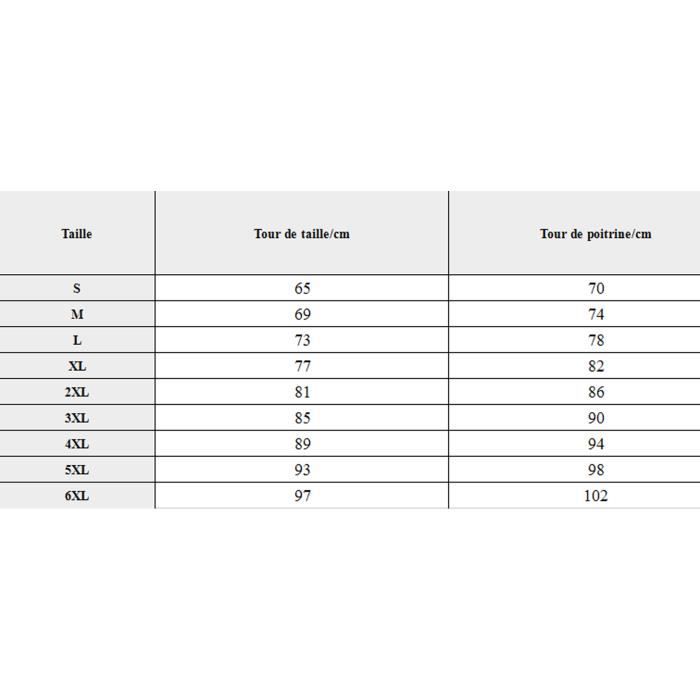 | Taille | Tour de taille/cm | Tour de poitrine/cm |
|---|---|---|
| S | 65 | 70 |
| M | 69 | 74 |
| L | 73 | 78 |
| XL | 77 | 82 |
| 2XL | 81 | 86 |
| 3XL | 85 | 90 |
| 4XL | 89 | 94 |
| 5XL | 93 | 98 |
| 6XL | 97 | 102 |